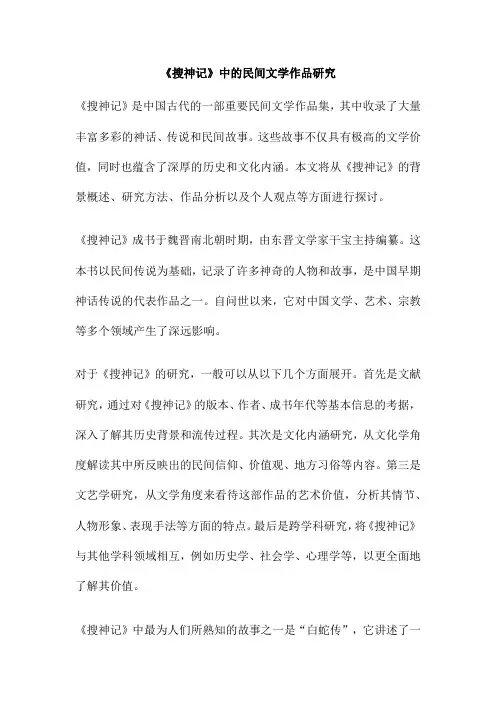 《搜神记》中的民间文学作品研究

《搜神记》是中国古代的一部重要民间文学作品集，其中收录了大量丰富多彩的神话、传说和民间故事。这些故事不仅具有极高的文学价值，同时也蕴含了深厚的历史和文化内涵。本文将从《搜神记》的背景概述、研究方法、作品分析以及个人观点等方面进行探讨。

《搜神记》成书于魏晋南北朝时期，由东晋文学家干宝主持编纂。这本书以民间传说为基础，记录了许多神奇的人物和故事，是中国早期神话传说的代表作品之一。自问世以来，它对中国文学、艺术、宗教等多个领域产生了深远影响。

对于《搜神记》的研究，一般可以从以下几个方面展开。首先是文献研究，通过对《搜神记》的版本、作者、成书年代等基本信息的考据，深入了解其历史背景和流传过程。其次是文化内涵研究，从文化学角度解读其中所反映出的民间信仰、价值观、地方习俗等内容。第三是文艺学研究，从文学角度来看待这部作品的艺术价值，分析其情节、人物形象、表现手法等方面的特点。最后是跨学科研究，将《搜神记》与其他学科领域相互，例如历史学、社会学、心理学等，以更全面地了解其价值。

《搜神记》中最为人们所熟知的故事之一是“白蛇传”，它讲述了一